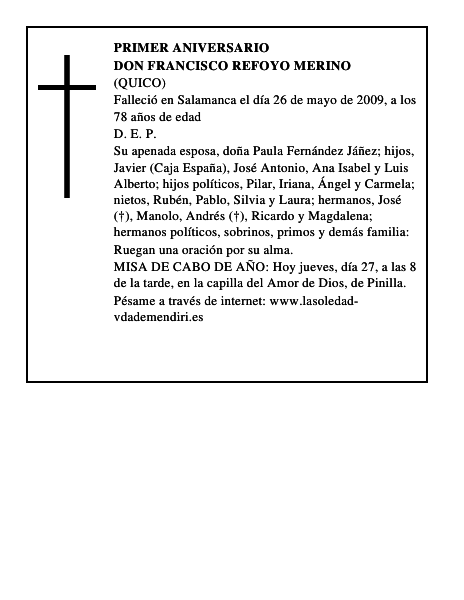 PRIMER ANIVERSARIO
DON FRANCISCO REFOYO MERINO
(QUICO)

Falleció en Salamanca el día 26 de mayo de 2009, a los 78 años de edad

D. E. P.

Su apenada esposa, doña Paula Fernández Jáñez; hijos, Javier (Caja España), José Antonio, Ana Isabel y Luis Alberto; hijos políticos, Pilar, Iriana, Ángel y Carmela; nietos, Rubén, Pablo, Silvia y Laura; hermanos, José (†), Manolo, Andrés (†), Ricardo y Magdalena; hermanos políticos, sobrinos, primos y demás familia: Ruegan una oración por su alma.

MISA DE CABO DE AÑO: Hoy jueves, día 27, a las 8 de la tarde, en la capilla del Amor de Dios, de Pinilla.

Pésame a través de internet: www.lasoledad-vdademendiri.es